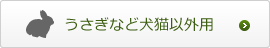 うさぎなど犬猫以外用